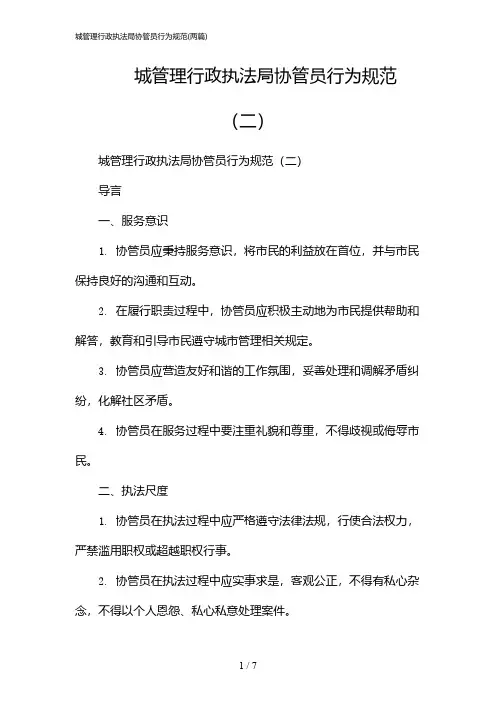 城管理行政执法局协管员行为规范(两篇)

城管理行政执法局协管员行为规范

（二）

城管理行政执法局协管员行为规范（二）

导言

一、服务意识

1. 协管员应秉持服务意识，将市民的利益放在首位，并与市民保持良好的沟通和互动。

2. 在履行职责过程中，协管员应积极主动地为市民提供帮助和解答，教育和引导市民遵守城市管理相关规定。

3. 协管员应营造友好和谐的工作氛围，妥善处理和调解矛盾纠纷，化解社区矛盾。

4. 协管员在服务过程中要注重礼貌和尊重，不得歧视或侮辱市民。

二、执法尺度

1. 协管员在执法过程中应严格遵守法律法规，行使合法权力，严禁滥用职权或超越职权行事。

2. 协管员在执法过程中应实事求是，客观公正，不得有私心杂念，不得以个人恩怨、私心私意处理案件。

1 / 7